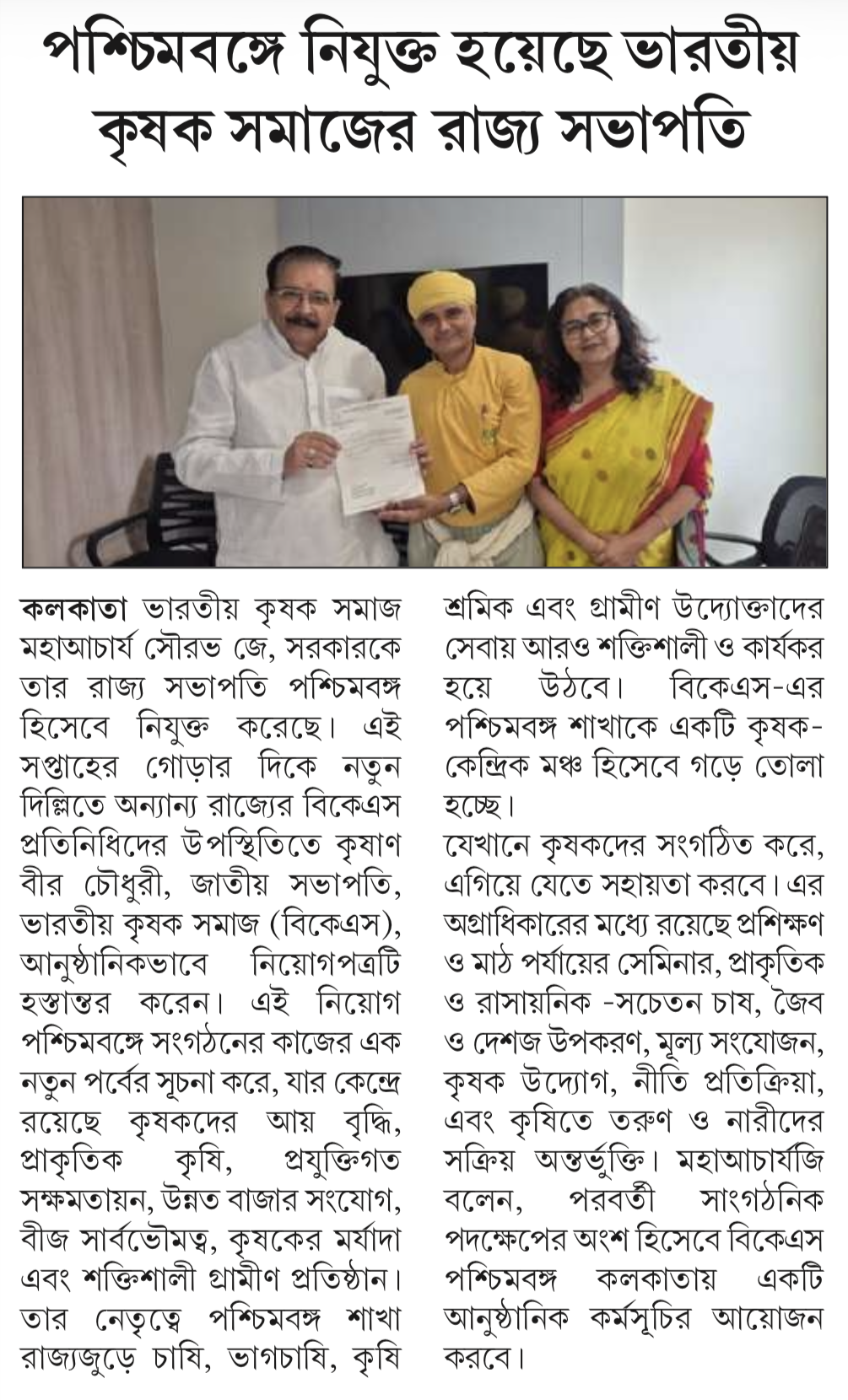 পশ্চিমবঙ্গে নিযুক্ত হয়েছে ভারতীয় কৃষক সমাজের রাজ্য সভাপতি

কলকাতা ভারতীয় কৃষক সমাজ মহাআচার্য সৌরভ জে, সরকারকে তার রাজ্য সভাপতি পশ্চিমবঙ্গ হিসেবে নিযুক্ত করেছে। এই সপ্তাহের গোড়ার দিকে নতুন দিল্লিতে অন্যান্য রাজ্যের বিকেএস প্রতিনিধিদের উপস্থিতিতে কৃষাণ বীর চৌধুরী, জাতীয় সভাপতি, ভারতীয় কৃষক সমাজ (বিকেএস), আনুষ্ঠানিকভাবে নিয়োগপত্রটি হস্তান্তর করেন। এই নিয়োগ পশ্চিমবঙ্গে সংগঠনের কাজের এক নতুন পর্বের সূচনা করে, যার কেন্দ্রে রয়েছে কৃষকদের আয় বৃদ্ধি, প্রাকৃতিক কৃষি, প্রযুক্তিগত সক্ষমতায়ন, উন্নত বাজার সংযোগ, বীজ সার্বভৌমত্ব, কৃষকের মর্যাদা এবং শক্তিশালী গ্রামীণ প্রতিষ্ঠান। তার নেতৃত্বে পশ্চিমবঙ্গ শাখা রাজ্যজুড়ে চাষি, ভাগচাষি, কৃষি শ্রমিক এবং গ্রামীণ উদ্যোক্তাদের সেবায় আরও শক্তিশালী ও কার্যকর হয়ে উঠবে। বিকেএস-এর পশ্চিমবঙ্গ শাখাকে একটি কৃষক-কেন্দ্রিক মঞ্চ হিসেবে গড়ে তোলা হচ্ছে।

যেখানে কৃষকদের সংগঠিত করে, এগিয়ে যেতে সহায়তা করবে। এর অগ্রাধিকারের মধ্যে রয়েছে প্রশিক্ষণ ও মাঠ পর্যায়ের সেমিনার, প্রাকৃতিক ও রাসায়নিক -সচেতন চাষ, জৈব ও দেশজ উপকরণ, মূল্য সংযোজন, কৃষক উদ্যোগ, নীতি প্রতিক্রিয়া, এবং কৃষিতে তরুণ ও নারীদের সক্রিয় অন্তর্ভুক্তি। মহাআচার্যজি বলেন, পরবর্তী সাংগঠনিক পদক্ষেপের অংশ হিসেবে বিকেএস পশ্চিমবঙ্গ কলকাতায় একটি আনুষ্ঠানিক কর্মসূচির আয়োজন করবে।